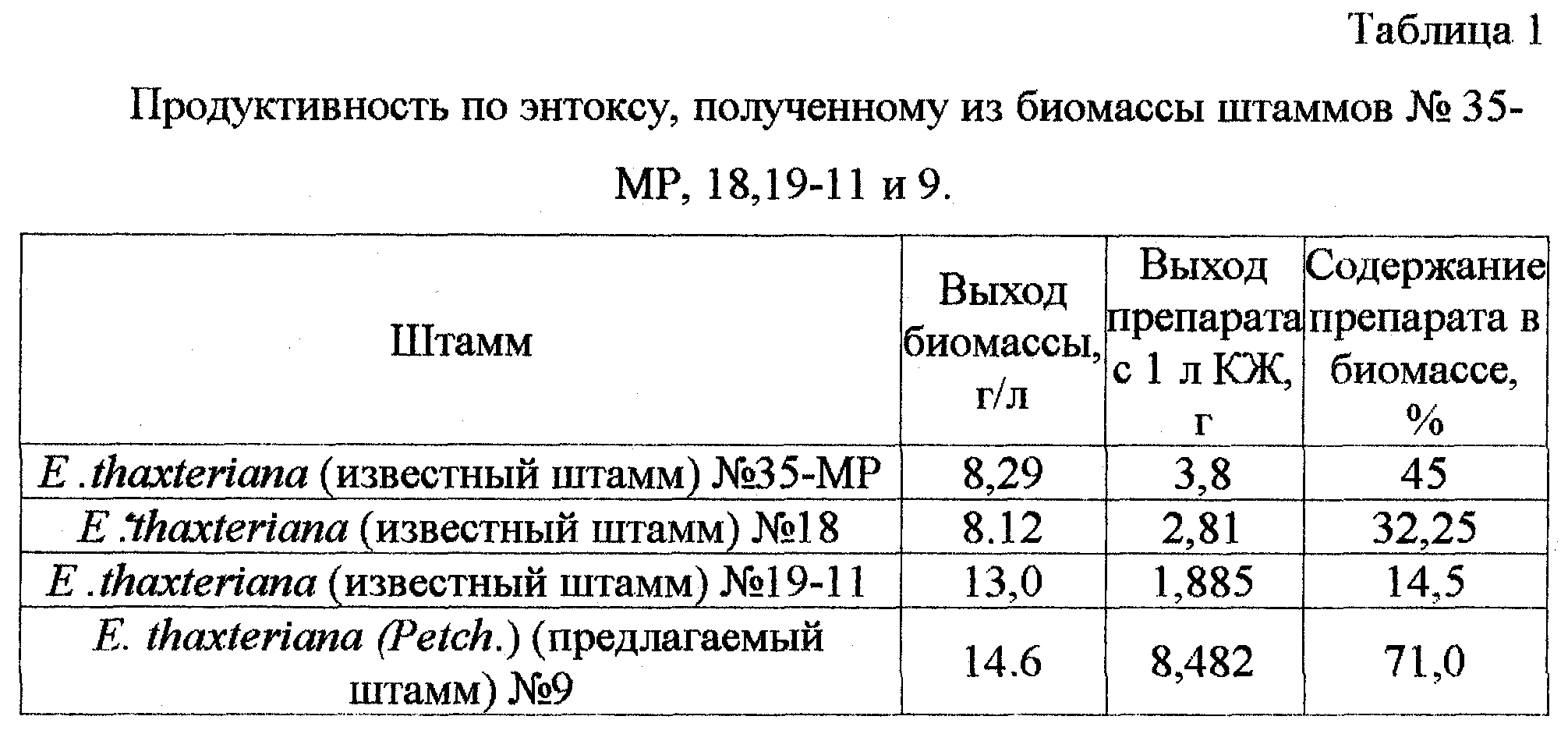 Таблица 1

Продуктивность по энтоксу, полученному из биомассы штаммов № 35-МР, 18,19-11 и 9.

| Штамм | Выход биомассы, г/л | Выход препарата с 1 л КЖ, г | Содержание препарата в биомассе, % |
|---|---|---|---|
| E .thaxteriana (известный штамм) №35-МР | 8,29 | 3,8 | 45 |
| E .thaxteriana (известный штамм) №18 | 8.12 | 2,81 | 32,25 |
| E .thaxteriana (известный штамм) №19-11 | 13,0 | 1,885 | 14,5 |
| E. thaxteriana (Petch.) (предлагаемый штамм) №9 | 14.6 | 8,482 | 71,0 |